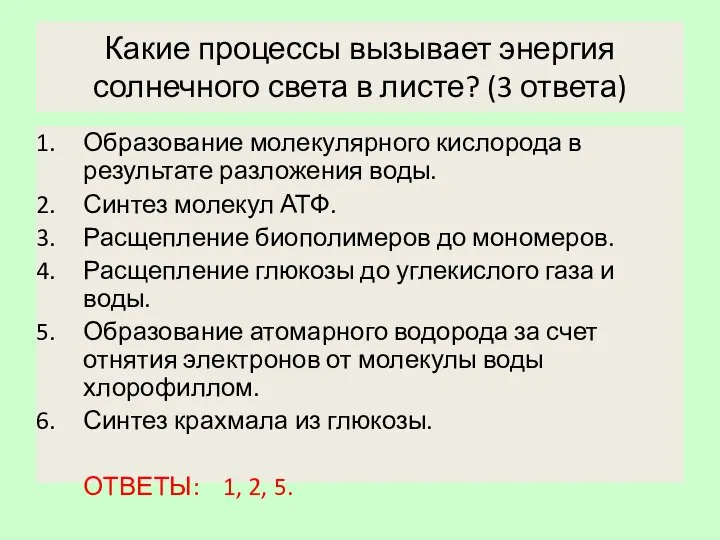 Какие процессы вызывает энергия солнечного света в листе? (3 ответа)

1. Образование молекулярного кислорода в результате разложения воды.
2. Синтез молекул АТФ.
3. Расщепление биополимеров до мономеров.
4. Расщепление глюкозы до углекислого газа и воды.
5. Образование атомарного водорода за счет отнятия электронов от молекулы воды хлорофиллом.
6. Синтез крахмала из глюкозы.

ОТВЕТЫ: 1, 2, 5.